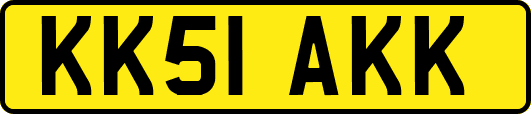 KK51 AKK